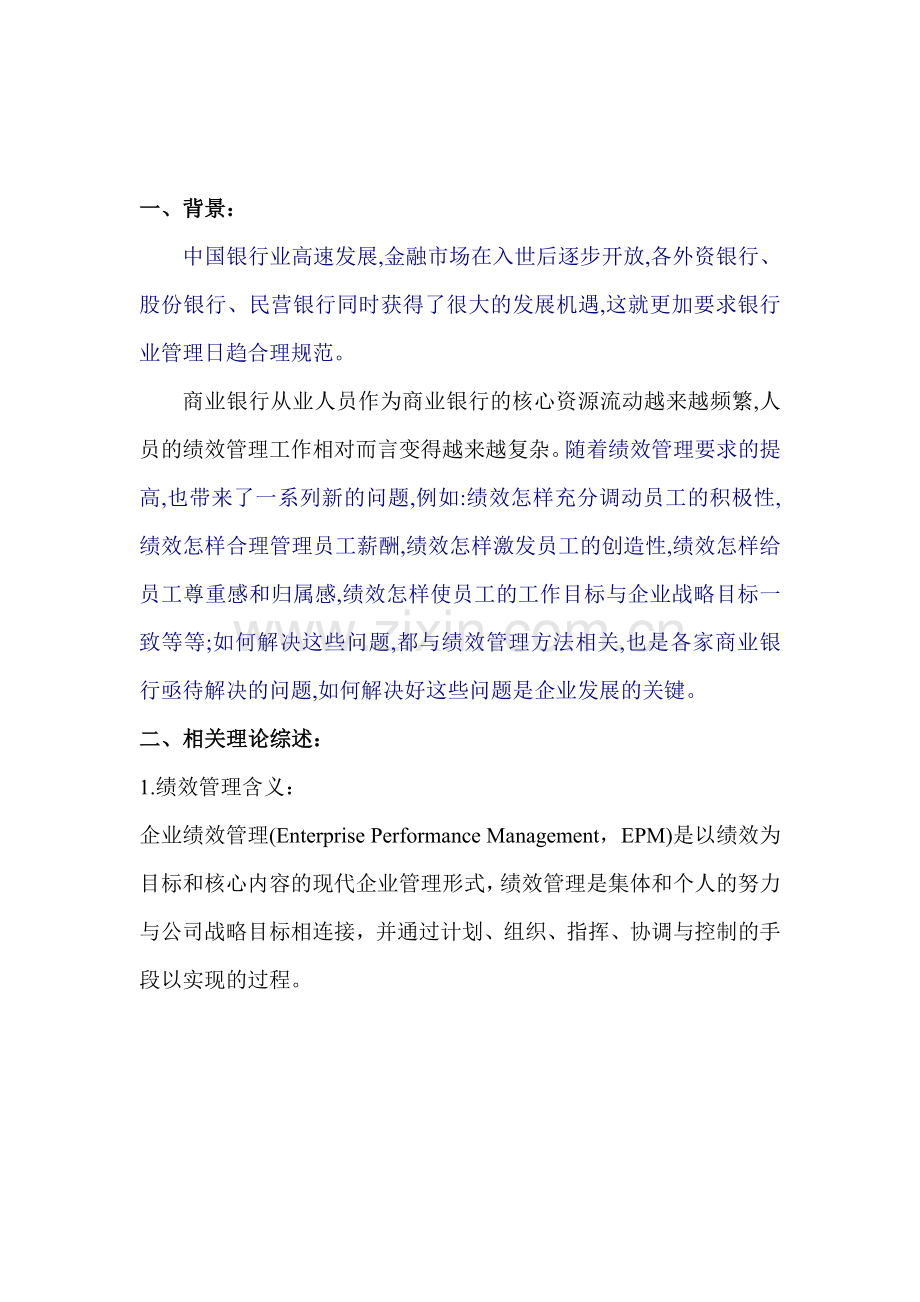 一、背景：

中国银行业高速发展,金融市场在入世后逐步开放,各外资银行、股份银行、民营银行同时获得了很大的发展机遇,这就更加要求银行业管理日趋合理规范。

商业银行从业人员作为商业银行的核心资源流动越来越频繁,人员的绩效管理工作相对而言变得越来越复杂。随着绩效管理要求的提高,也带来了一系列新的问题,例如:绩效怎样充分调动员工的积极性,绩效怎样合理管理员工薪酬,绩效怎样激发员工的创造性,绩效怎样给员工尊重感和归属感,绩效怎样使员工的工作目标与企业战略目标一致等等;如何解决这些问题,都与绩效管理方法相关,也是各家商业银行亟待解决的问题,如何解决好这些问题是企业发展的关键。

二、相关理论综述：

1.绩效管理含义：

企业绩效管理(Enterprise Performance Management，EPM)是以绩效为目标和核心内容的现代企业管理形式,绩效管理是集体和个人的努力与公司战略目标相连接，并通过计划、组织、指挥、协调与控制的手段以实现的过程。

zixin.com.cn